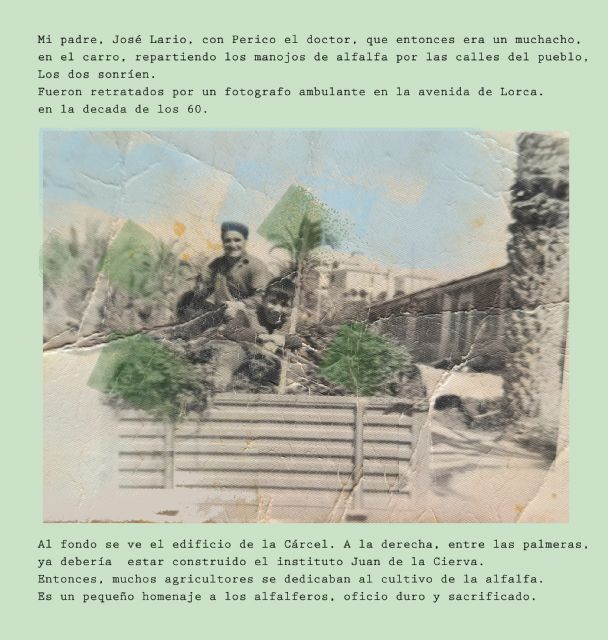 Mi padre, José Lario, con Perico el doctor, que entonces era un muchacho, en el carro, repartiendo los manojos de alfalfa por las calles del pueblo, Los dos sonríen.
Fueron retratados por un fotografo ambulante en la avenida de Lorca. en la decada de los 60.

Al fondo se ve el edificio de la Cárcel. A la derecha, entre las palmeras, ya debería estar construido el instituto Juan de la Cierva.
Entonces, muchos agricultores se dedicaban al cultivo de la alfalfa.
Es un pequeño homenaje a los alfalferos, oficio duro y sacrificado.